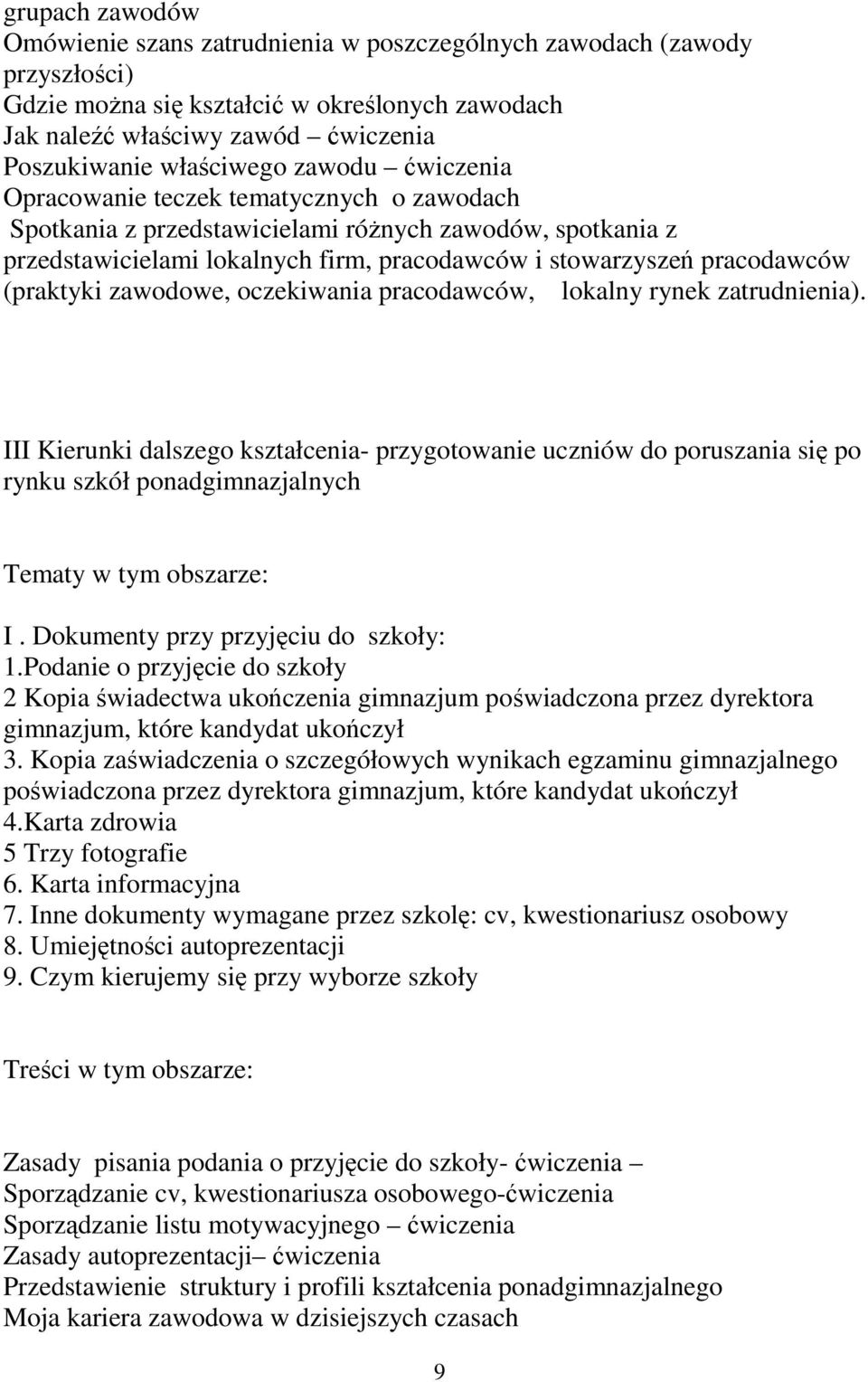 grupach zawodów
Omówienie szans zatrudnienia w poszczególnych zawodach (zawody przyszłości)
Gdzie można się kształcić w określonych zawodach
Jak naleźć właściwy zawód – ćwiczenia
Poszukiwanie właściwego zawodu – ćwiczenia
Opracowanie teczek tematycznych o zawodach
Spotkania z przedstawicielami różnych zawodów, spotkania z przedstawicielami lokalnych firm, pracodawców i stowarzyszeń pracodawców (praktyki zawodowe, oczekiwania pracodawców, lokalny rynek zatrudnienia).

III Kierunki dalszego kształcenia- przygotowanie uczniów do poruszania się po rynku szkół ponadgimnazjalnych

Tematy w tym obszarze:

I . Dokumenty przy przyjęciu do szkoły:
1.Podanie o przyjęcie do szkoły
2 Kopia świadectwa ukończenia gimnazjum poświadczona przez dyrektora gimnazjum, które kandydat ukończył
3. Kopia zaświadczenia o szczegółowych wynikach egzaminu gimnazjalnego poświadczona przez dyrektora gimnazjum, które kandydat ukończył
4.Karta zdrowia
5 Trzy fotografie
6. Karta informacyjna
7. Inne dokumenty wymagane przez szkolę: cv, kwestionariusz osobowy
8. Umiejętności autoprezentacji
9. Czym kierujemy się przy wyborze szkoły

Treści w tym obszarze:

Zasady pisania podania o przyjęcie do szkoły- ćwiczenia –
Sporządzanie cv, kwestionariusza osobowego-ćwiczenia
Sporządzanie listu motywacyjnego – ćwiczenia
Zasady autoprezentacji– ćwiczenia
Przedstawienie struktury i profili kształcenia ponadgimnazjalnego
Moja kariera zawodowa w dzisiejszych czasach

9